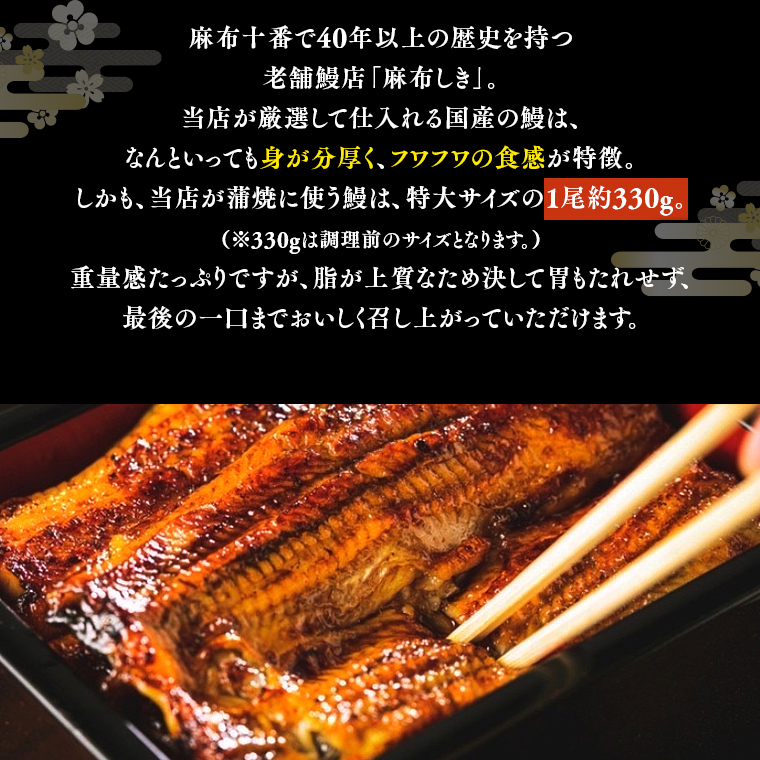 麻布十番で40年以上の歴史を持つ
老舗鰻店「麻布しき」。
当店が厳選して仕入れる国産の鰻は、
なんといっても身が分厚く、フワフワの食感が特徴。
しかも、当店が蒲焼に使う鰻は、特大サイズの1尾約330g。
（※330gは調理前のサイズとなります。）
重量感たっぷりですが、脂が上質なため決して胃もたれせず、
最後の一口までおいしく召し上がっていただけます。